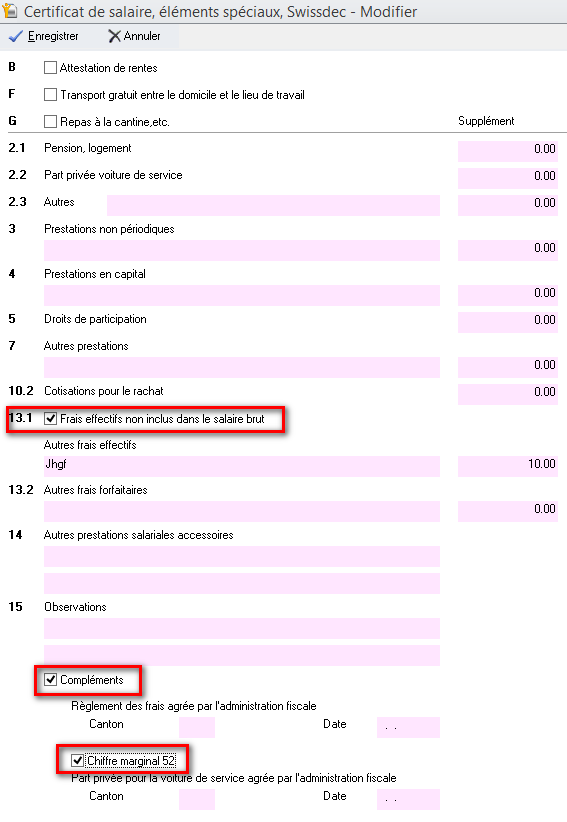 Certificat de salaire, éléments spéciaux, Swissdec - Modifier

Enregistrer  Annuler

B  Attestation de rentes

F  Transport gratuit entre le domicile et le lieu de travail

G  Repas à la cantine,etc.  Supplément

2.1  Pension, logement  0.00

2.2  Part privée voiture de service  0.00

2.3  Autres  0.00

3  Prestations non périodiques  0.00

4  Prestations en capital  0.00

5  Droits de participation  0.00

7  Autres prestations  0.00

10.2  Cotisations pour le rachat  0.00

13.1  Frais effectifs non inclus dans le salaire brut

Autres frais effectifs

Jhgf  10.00

13.2  Autres frais forfaitaires  0.00

14  Autres prestations salariales accessoires

15  Observations

Compléments

Règlement des frais agrée par l'administration fiscale

Canton  Date  . .

Chiffre marginal 52

Part privée pour la voiture de service agrée par l'administration fiscale

Canton  Date  . .